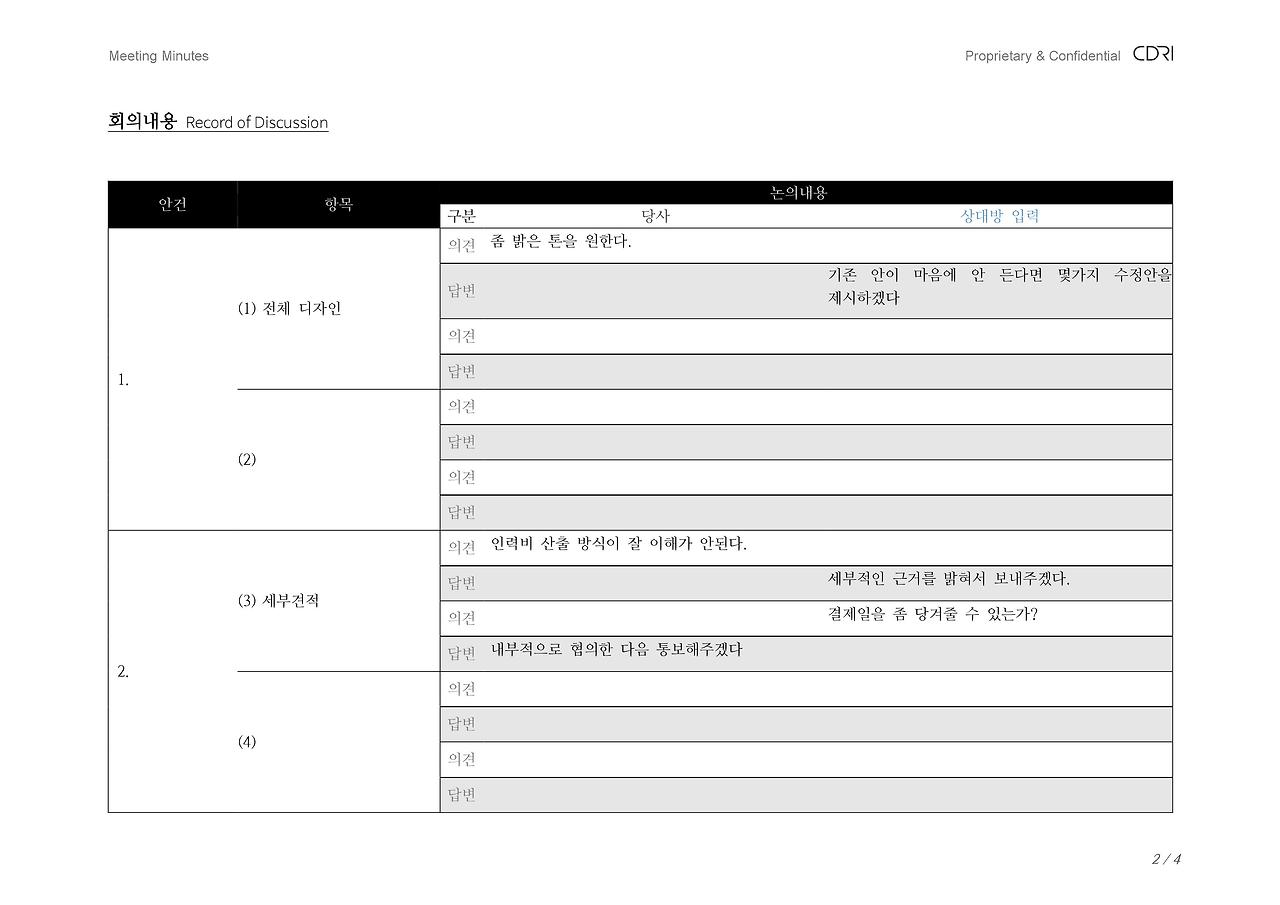 Meeting Minutes

Proprietary & Confidential CDRI

회의내용 Record of Discussion

| 안건 | 항목 | 논의내용 | | |
|---|---|---|---|---|
| | | 구분 | 당사 | 상대방 입력 |
| 1. | (1) 전체 디자인 | 의견 | 좀 밝은 톤을 원한다. | |
| | | 답변 | | 기존 안이 마음에 안 든다면 몇가지 수정안을 제시하겠다 |
| | | 의견 | | |
| | | 답변 | | |
| | (2) | 의견 | | |
| | | 답변 | | |
| | | 의견 | | |
| | | 답변 | | |
| 2. | (3) 세부견적 | 의견 | 인력비 산출 방식이 잘 이해가 안된다. | |
| | | 답변 | | 세부적인 근거를 밝혀서 보내주겠다. |
| | | 의견 | | 결제일을 좀 당겨줄 수 있는가? |
| | | 답변 | 내부적으로 협의한 다음 통보해주겠다 | |
| | (4) | 의견 | | |
| | | 답변 | | |
| | | 의견 | | |
| | | 답변 | | |

2 / 4